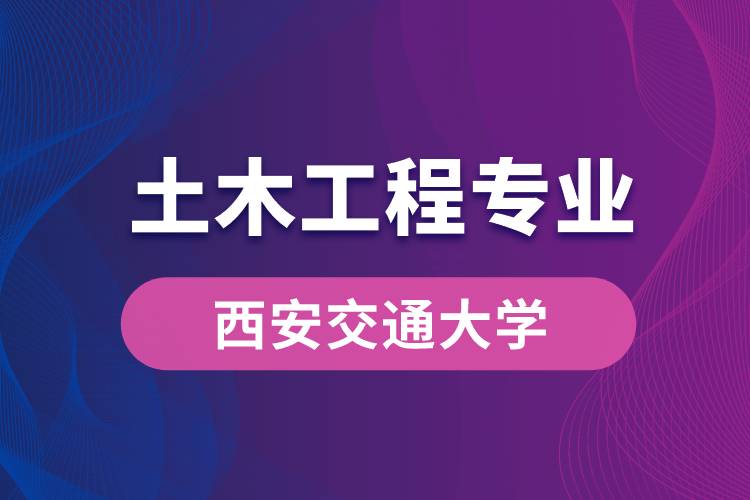 土木工程专业

西安交通大学